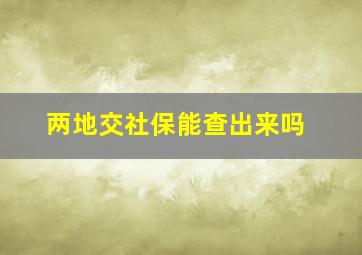 两地交社保能查出来吗